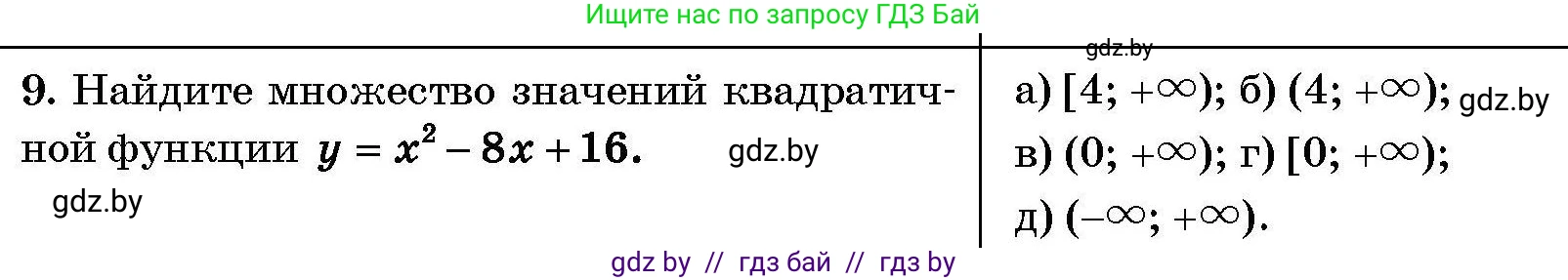 Ищите нас по запросу ГДЗ Бай

gdz.by

9. Найдите множество значений квадратичной функции $y = x^2 - 8x + 16$. gdz.by

gdz.by

а) $[4; +\infty)$; б) $(4; +\infty)$; gdz.by
в) $(0; +\infty)$; г) $[0; +\infty)$;
д) $(-\infty; +\infty)$.

gdz by // гдз бай // гдз by